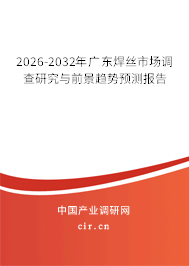 2026-2032年广东焊丝市场调查研究与前景趋势预测报告

中国产业调研网

cir.cn